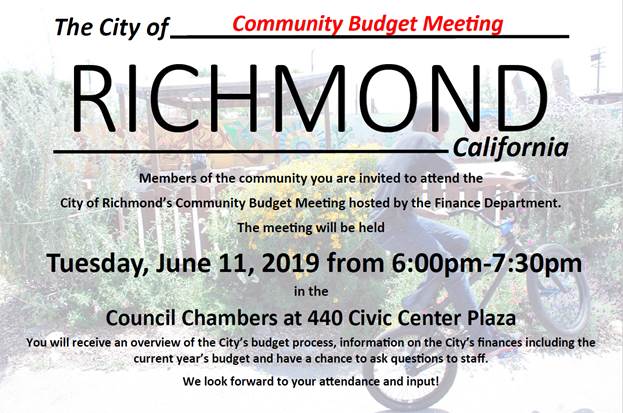 The City of Community Budget Meeting

RICHMOND

California

Members of the community you are invited to attend the

City of Richmond's Community Budget Meeting hosted by the Finance Department.

The meeting will be held

Tuesday, June 11, 2019 from 6:00pm-7:30pm

in the

Council Chambers at 440 Civic Center Plaza

You will receive an overview of the City's budget process, information on the City's finances including the current year's budget and have a chance to ask questions to staff.

We look forward to your attendance and input!